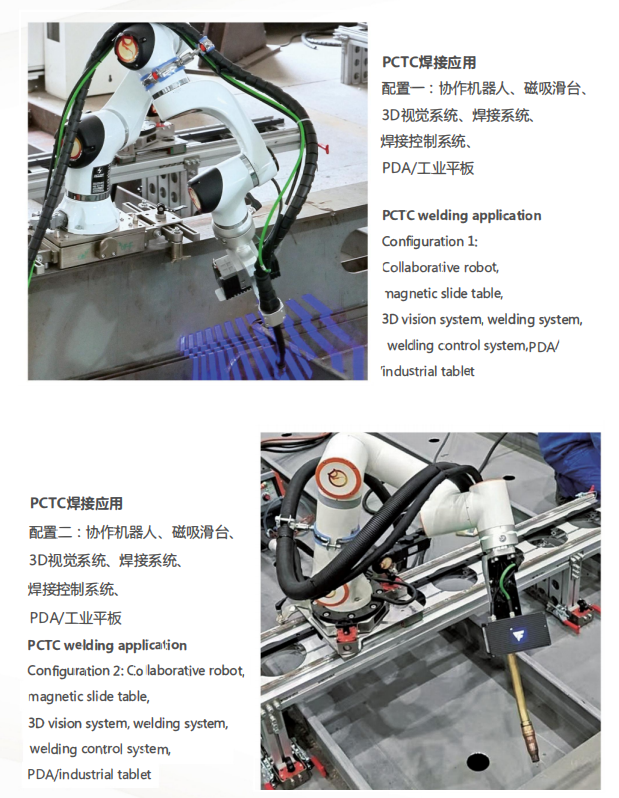 PCTC焊接应用
配置一：协作机器人、磁吸滑台、3D视觉系统、焊接系统、焊接控制系统、PDA/工业平板

PCTC welding application
Configuration 1: Collaborative robot, magnetic slide table, 3D vision system, welding system, welding control system,PDA/ industrial tablet

PCTC焊接应用
配置二：协作机器人、磁吸滑台、3D视觉系统、焊接系统、焊接控制系统、PDA/工业平板
PCTC welding application
Configuration 2: Collaborative robot, magnetic slide table, 3D vision system, welding system, welding control system, PDA/industrial tablet